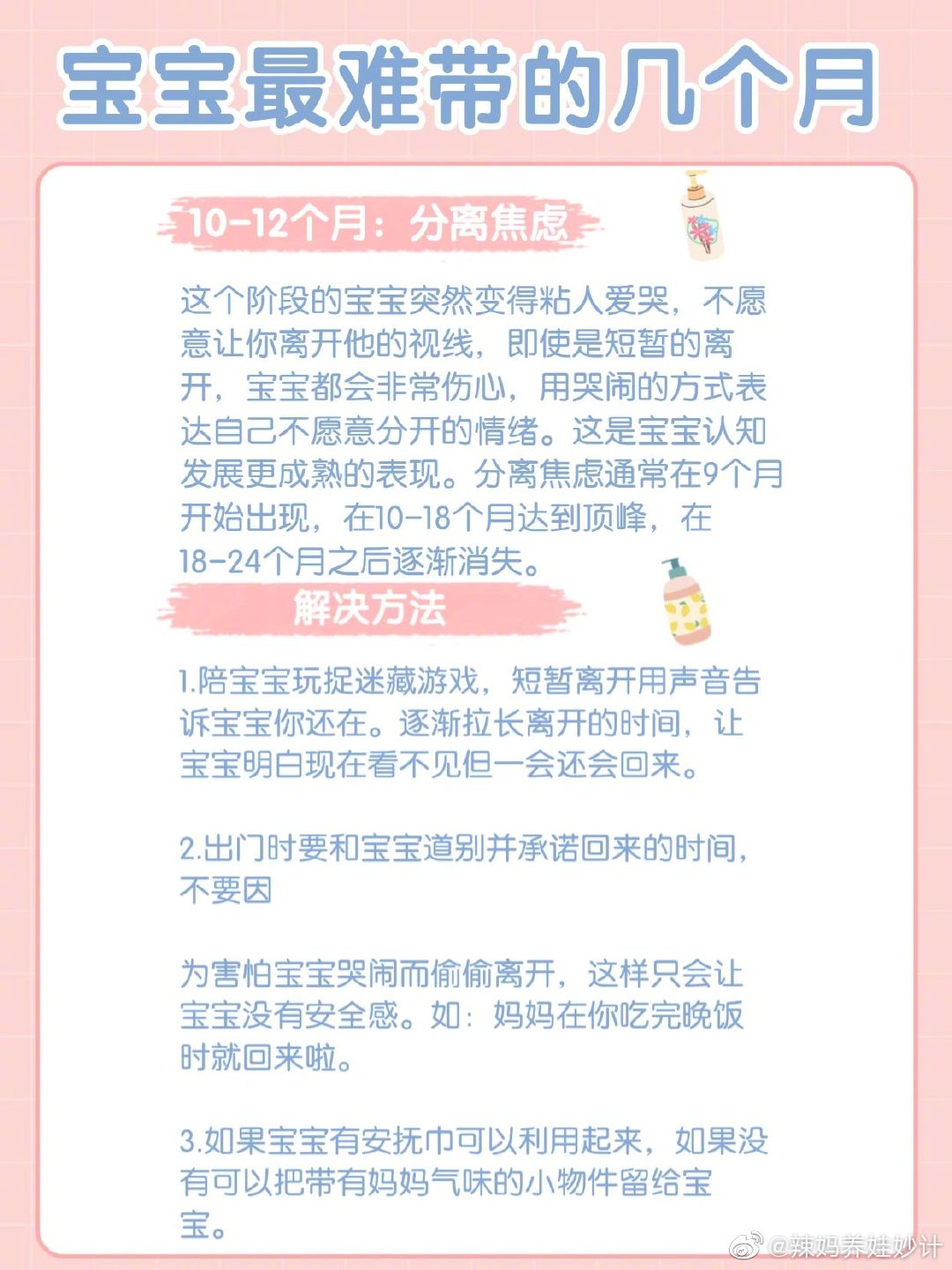 宝宝最难带的几个月

10-12个月：分离焦虑

这个阶段的宝宝突然变得粘人爱哭，不愿意让你离开他的视线，即使是短暂的离开，宝宝都会非常伤心，用哭闹的方式表达自己不愿意分开的情绪。这是宝宝认知发展更成熟的表现。分离焦虑通常在9个月开始出现，在10-18个月达到顶峰，在18-24个月之后逐渐消失。

解决方法

1.陪宝宝玩捉迷藏游戏，短暂离开用声音告诉宝宝你还在。逐渐拉长离开的时间，让宝宝明白现在看不见但一会还会回来。

2.出门时要和宝宝道别并承诺回来的时间，不要因

为害怕宝宝哭闹而偷偷离开，这样只会让宝宝没有安全感。如：妈妈在你吃完晚饭时就回来啦。

3.如果宝宝有安抚巾可以利用起来，如果没有可以把带有妈妈气味的小物件留给宝宝。

@辣妈养娃妙计